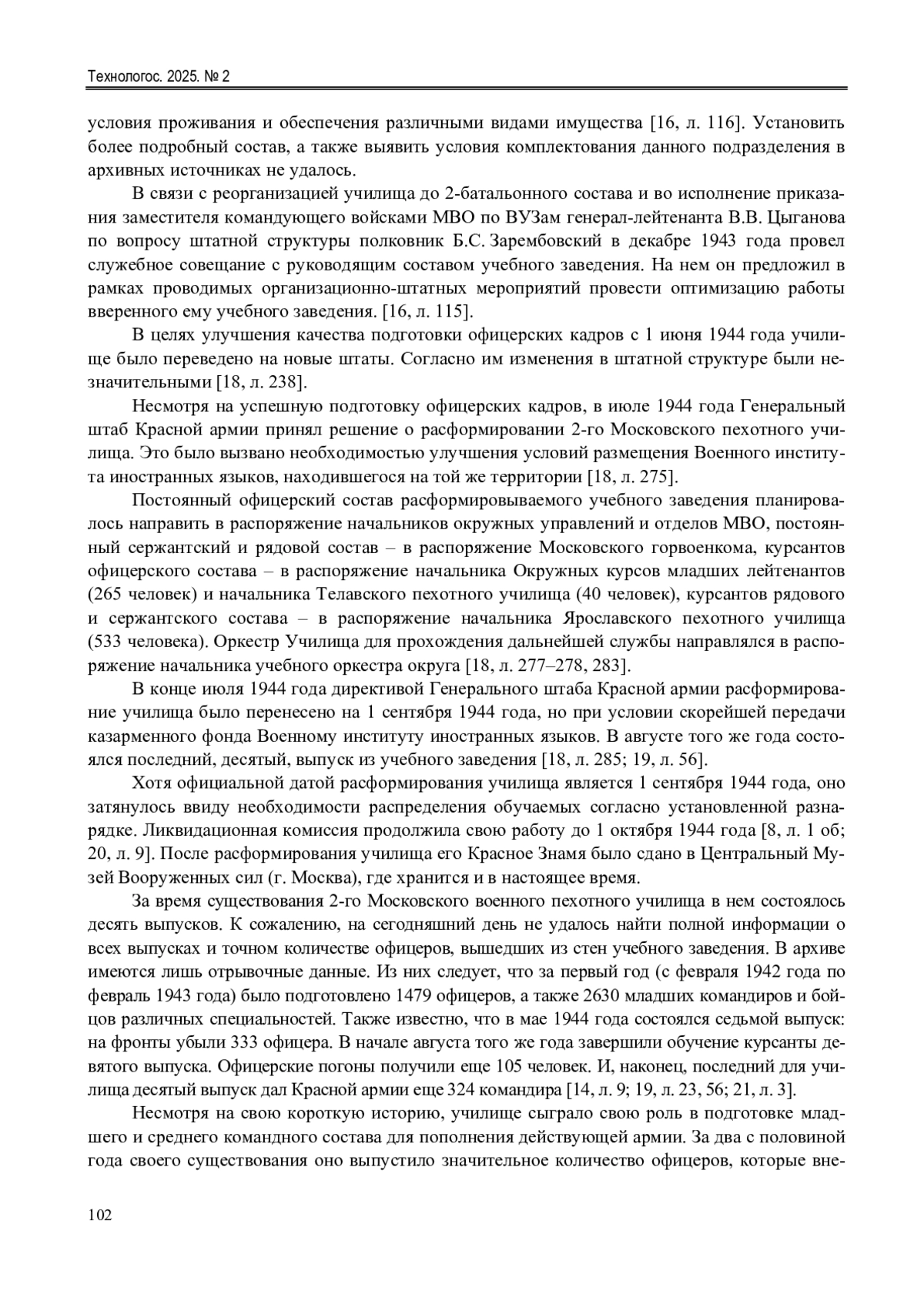 Технологос. 2025. № 2

условия проживания и обеспечения различными видами имущества [16, л. 116]. Установить более подробный состав, а также выявить условия комплектования данного подразделения в архивных источниках не удалось.

В связи с реорганизацией училища до 2-батальонного состава и во исполнение приказания заместителя командующего войсками МВО по ВУЗам генерал-лейтенанта В.В. Цыганова по вопросу штатной структуры полковник Б.С. Зарембовский в декабре 1943 года провел служебное совещание с руководящим составом учебного заведения. На нем он предложил в рамках проводимых организационно-штатных мероприятий провести оптимизацию работы вверенного ему учебного заведения. [16, л. 115].

В целях улучшения качества подготовки офицерских кадров с 1 июня 1944 года училище было переведено на новые штаты. Согласно им изменения в штатной структуре были незначительными [18, л. 238].

Несмотря на успешную подготовку офицерских кадров, в июле 1944 года Генеральный штаб Красной армии принял решение о расформировании 2-го Московского пехотного училища. Это было вызвано необходимостью улучшения условий размещения Военного института иностранных языков, находившегося на той же территории [18, л. 275].

Постоянный офицерский состав расформировываемого учебного заведения планировалось направить в распоряжение начальников окружных управлений и отделов МВО, постоянный сержантский и рядовой состав – в распоряжение Московского горвоенкома, курсантов офицерского состава – в распоряжение начальника Окружных курсов младших лейтенантов (265 человек) и начальника Телавского пехотного училища (40 человек), курсантов рядового и сержантского состава – в распоряжение начальника Ярославского пехотного училища (533 человека). Оркестр Училища для прохождения дальнейшей службы направлялся в распоряжение начальника учебного оркестра округа [18, л. 277–278, 283].

В конце июля 1944 года директивой Генерального штаба Красной армии расформирование училища было перенесено на 1 сентября 1944 года, но при условии скорейшей передачи казарменного фонда Военному институту иностранных языков. В августе того же года состоялся последний, десятый, выпуск из учебного заведения [18, л. 285; 19, л. 56].

Хотя официальной датой расформирования училища является 1 сентября 1944 года, оно затянулось ввиду необходимости распределения обучаемых согласно установленной разнарядке. Ликвидационная комиссия продолжила свою работу до 1 октября 1944 года [8, л. 1 об; 20, л. 9]. После расформирования училища его Красное Знамя было сдано в Центральный Музей Вооруженных сил (г. Москва), где хранится и в настоящее время.

За время существования 2-го Московского военного пехотного училища в нем состоялось десять выпусков. К сожалению, на сегодняшний день не удалось найти полной информации о всех выпусках и точном количестве офицеров, вышедших из стен учебного заведения. В архиве имеются лишь отрывочные данные. Из них следует, что за первый год (с февраля 1942 года по февраль 1943 года) было подготовлено 1479 офицеров, а также 2630 младших командиров и бойцов различных специальностей. Также известно, что в мае 1944 года состоялся седьмой выпуск: на фронты убыли 333 офицера. В начале августа того же года завершили обучение курсанты девятого выпуска. Офицерские погоны получили еще 105 человек. И, наконец, последний для училища десятый выпуск дал Красной армии еще 324 командира [14, л. 9; 19, л. 23, 56; 21, л. 3].

Несмотря на свою короткую историю, училище сыграло свою роль в подготовке младшего и среднего командного состава для пополнения действующей армии. За два с половиной года своего существования оно выпустило значительное количество офицеров, которые вне-

102